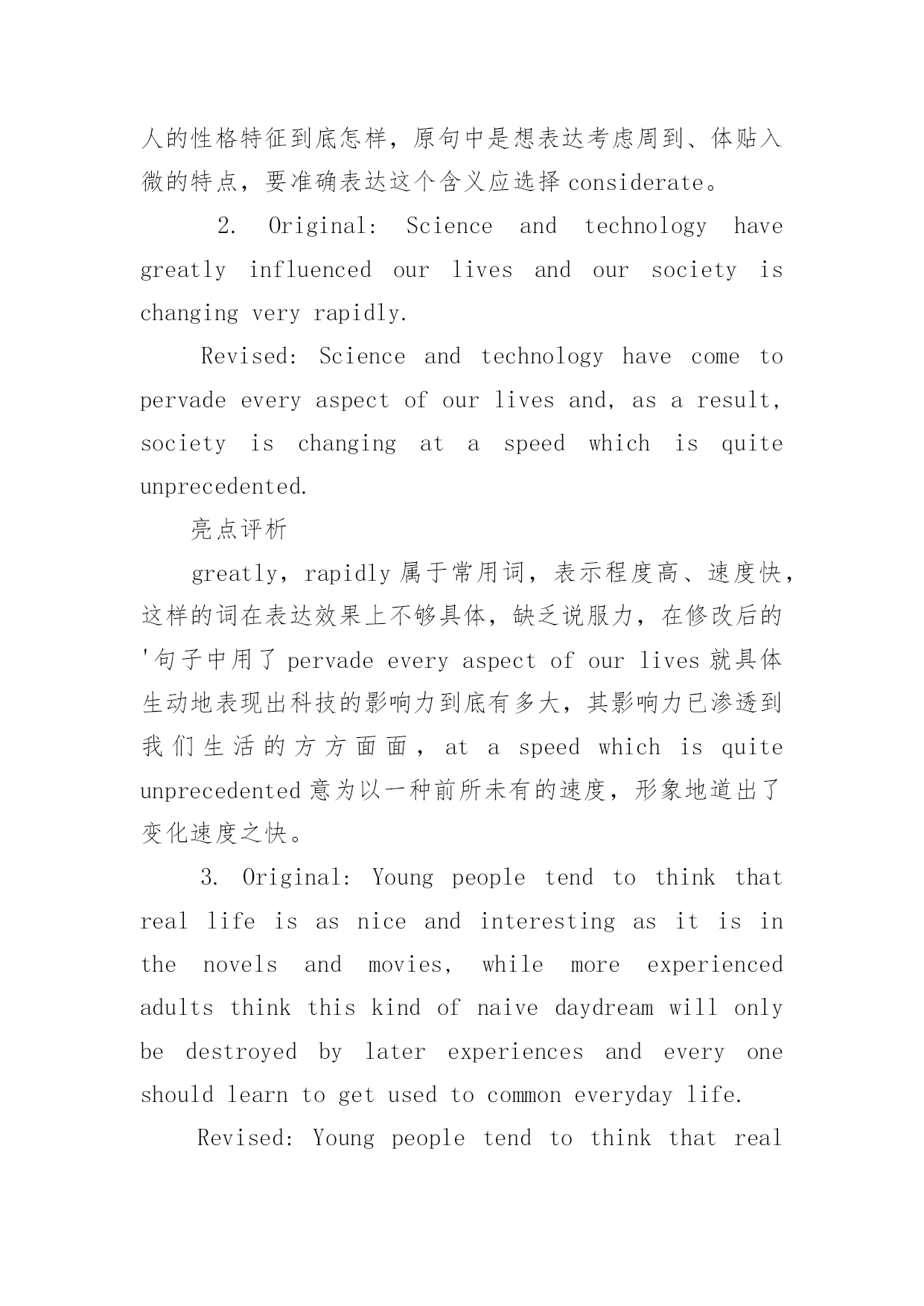 人的性格特征到底怎样，原句中是想表达考虑周到、体贴入微的特点，要准确表达这个含义应选择 considerate。

2. Original: Science and technology have greatly influenced our lives and our society is changing very rapidly.

Revised: Science and technology have come to pervade every aspect of our lives and, as a result, society is changing at a speed which is quite unprecedented.

亮点评析

greatly，rapidly 属于常用词，表示程度高、速度快，这样的词在表达效果上不够具体，缺乏说服力，在修改后的'句子中用了 pervade every aspect of our lives 就具体生动地表现出科技的影响力到底有多大，其影响力已渗透到我们生活的方方面面，at a speed which is quite unprecedented 意为以一种前所未有的速度，形象地道出了变化速度之快。

3. Original: Young people tend to think that real life is as nice and interesting as it is in the novels and movies, while more experienced adults think this kind of naive daydream will only be destroyed by later experiences and every one should learn to get used to common everyday life.

Revised: Young people tend to think that real